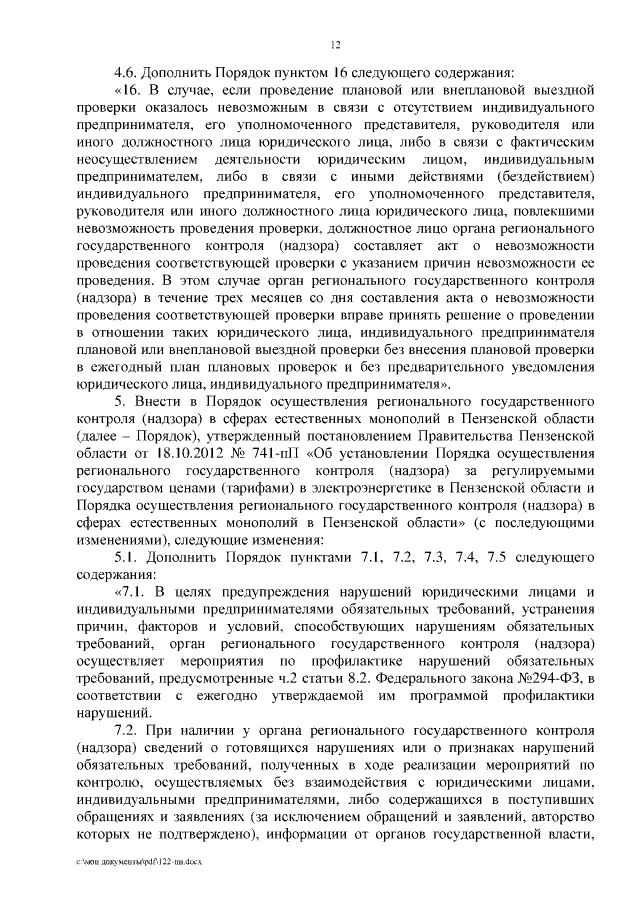 12

4.6. Дополнить Порядок пунктом 16 следующего содержания:

«16. В случае, если проведение плановой или внеплановой выездной проверки оказалось невозможным в связи с отсутствием индивидуального предпринимателя, его уполномоченного представителя, руководителя или иного должностного лица юридического лица, либо в связи с фактическим неосуществлением деятельности юридическим лицом, индивидуальным предпринимателем, либо в связи с иными действиями (бездействием) индивидуального предпринимателя, его уполномоченного представителя, руководителя или иного должностного лица юридического лица, повлекшими невозможность проведения проверки, должностное лицо органа регионального государственного контроля (надзора) составляет акт о невозможности проведения соответствующей проверки с указанием причин невозможности ее проведения. В этом случае орган регионального государственного контроля (надзора) в течение трех месяцев со дня составления акта о невозможности проведения соответствующей проверки вправе принять решение о проведении в отношении таких юридического лица, индивидуального предпринимателя плановой или внеплановой выездной проверки без внесения плановой проверки в ежегодный план плановых проверок и без предварительного уведомления юридического лица, индивидуального предпринимателя».

5. Внести в Порядок осуществления регионального государственного контроля (надзора) в сферах естественных монополий в Пензенской области (далее – Порядок), утвержденный постановлением Правительства Пензенской области от 18.10.2012 № 741-пП «Об установлении Порядка осуществления регионального государственного контроля (надзора) за регулируемыми государством ценами (тарифами) в электроэнергетике в Пензенской области и Порядка осуществления регионального государственного контроля (надзора) в сферах естественных монополий в Пензенской области» (с последующими изменениями), следующие изменения:

5.1. Дополнить Порядок пунктами 7.1, 7.2, 7.3, 7.4, 7.5 следующего содержания:

«7.1. В целях предупреждения нарушений юридическими лицами и индивидуальными предпринимателями обязательных требований, устранения причин, факторов и условий, способствующих нарушениям обязательных требований, орган регионального государственного контроля (надзора) осуществляет мероприятия по профилактике нарушений обязательных требований, предусмотренные ч.2 статьи 8.2. Федерального закона №294-ФЗ, в соответствии с ежегодно утверждаемой им программой профилактики нарушений.

7.2. При наличии у органа регионального государственного контроля (надзора) сведений о готовящихся нарушениях или о признаках нарушений обязательных требований, полученных в ходе реализации мероприятий по контролю, осуществляемых без взаимодействия с юридическими лицами, индивидуальными предпринимателями, либо содержащихся в поступивших обращениях и заявлениях (за исключением обращений и заявлений, авторство которых не подтверждено), информации от органов государственной власти,

c:\мои документы\pdf\122-пп.docx